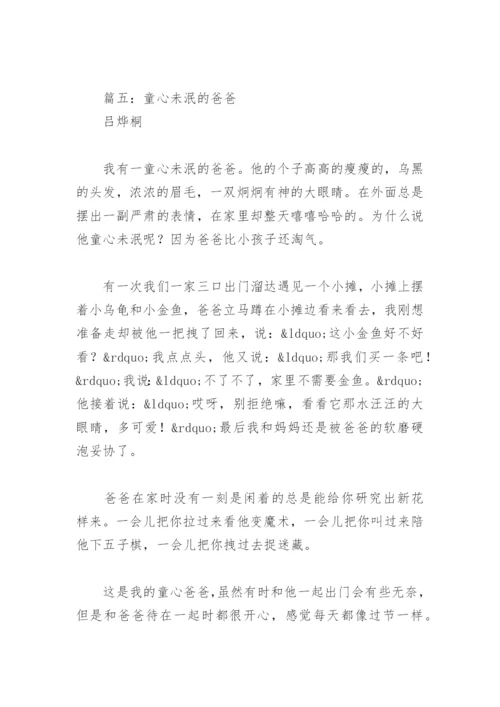 篇五：童心未泯的爸爸
吕烨桐

我有一童心未泯的爸爸。他的个子高高的瘦瘦的，乌黑的头发，浓浓的眉毛，一双炯炯有神的大眼睛。在外面总是摆出一副严肃的表情，在家里却整天嘻嘻哈哈的。为什么说他童心未泯呢？因为爸爸比小孩子还淘气。

有一次我们一家三口出门溜达遇见一个小摊，小摊上摆着小乌龟和小金鱼，爸爸立马蹲在小摊边看来看去，我刚想准备走却被他一把拽了回来，说：&ldquo;这小金鱼好不好看？&rdquo;我点点头，他又说：&ldquo;那我们买一条吧！&rdquo;我说：&ldquo;不了不了，家里不需要金鱼。&rdquo;他接着说：&ldquo;哎呀，别拒绝嘛，看看它那水汪汪的大眼睛，多可爱！&rdquo;最后我和妈妈还是被爸爸的软磨硬泡妥协了。

爸爸在家时没有一刻是闲着的总是能给你研究出新花样来。一会儿把你拉过来看他变魔术，一会儿把你叫过来陪他下五子棋，一会儿把你拽过去捉迷藏。

这是我的童心爸爸，虽然有时和他一起出门会有些无奈，但是和爸爸待在一起时都很开心，感觉每天都像过节一样。